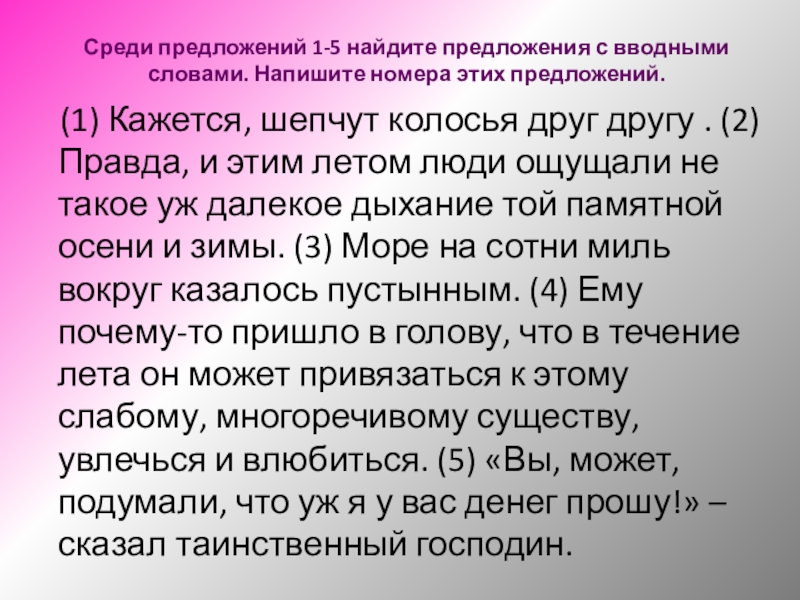 Среди предложений 1-5 найдите предложения с вводными словами. Напишите номера этих предложений.

(1) Кажется, шепчут колосья друг другу . (2) Правда, и этим летом люди ощущали не такое уж далекое дыхание той памятной осени и зимы. (3) Море на сотни миль вокруг казалось пустынным. (4) Ему почему-то пришло в голову, что в течение лета он может привязаться к этому слабому, многоречивому существу, увлечься и влюбиться. (5) «Вы, может, подумали, что уж я у вас денег прошу!» – сказал таинственный господин.